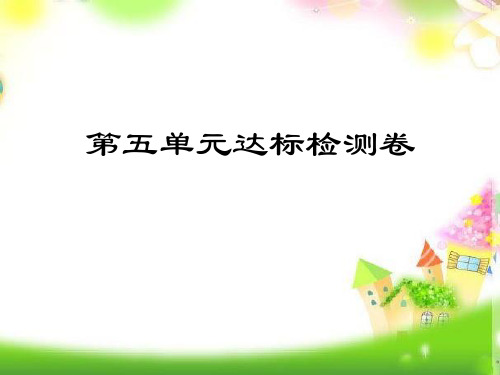 第五单元达标检测卷